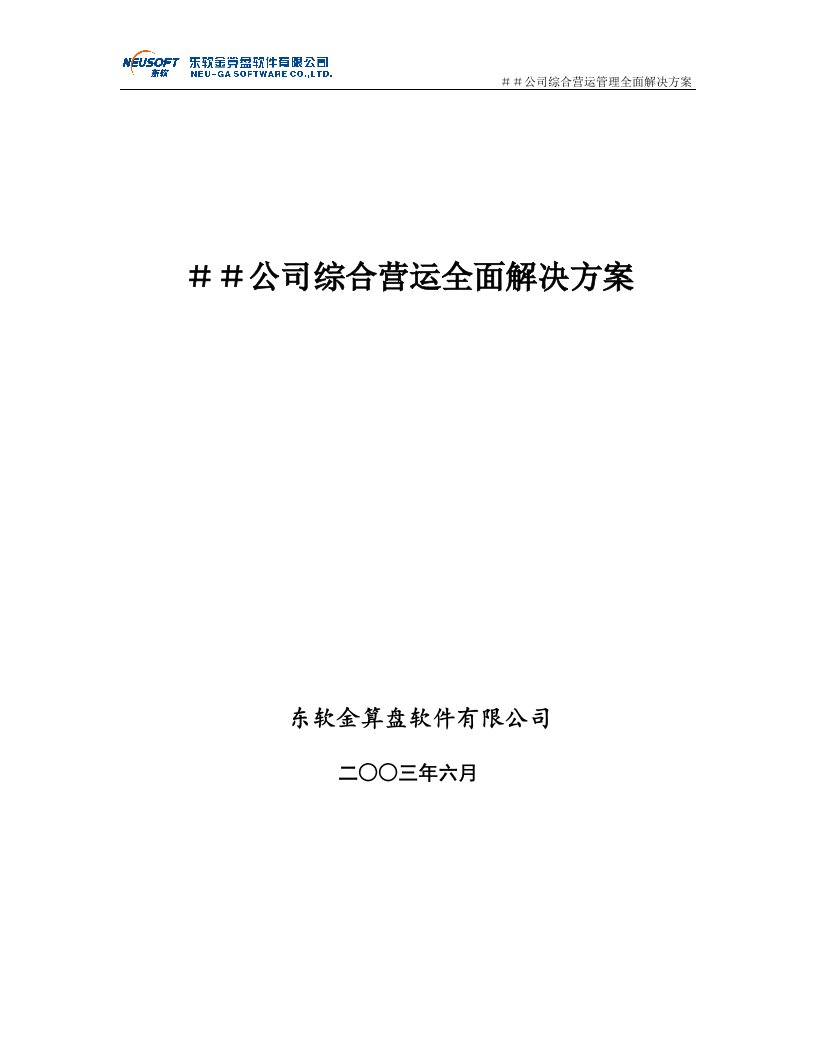 NEUSOFT 东软 东软金算盘软件有限公司 NEU-GA SOFTWARE CO.,LTD.

＃＃公司综合营运管理全面解决方案

＃＃公司综合营运全面解决方案

东软金算盘软件有限公司

二〇〇三年六月